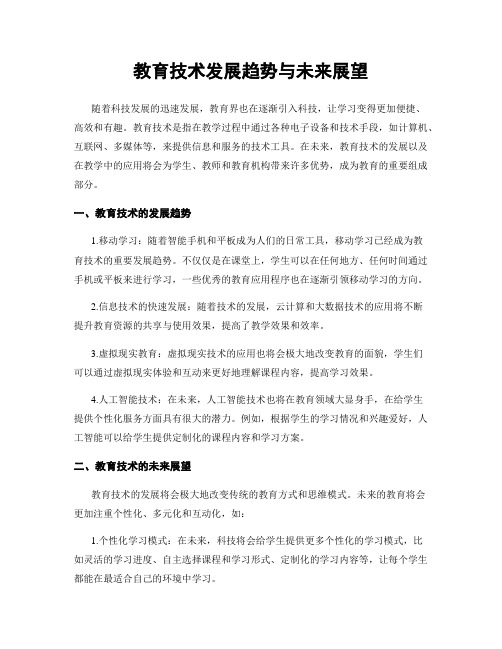 教育技术发展趋势与未来展望

随着科技发展的迅速发展，教育界也在逐渐引入科技，让学习变得更加便捷、高效和有趣。教育技术是指在教学过程中通过各种电子设备和技术手段，如计算机、互联网、多媒体等，来提供信息和服务的技术工具。在未来，教育技术的发展以及在教学中的应用将会为学生、教师和教育机构带来许多优势，成为教育的重要组成部分。

一、教育技术的发展趋势

1.移动学习：随着智能手机和平板成为人们的日常工具，移动学习已经成为教育技术的重要发展趋势。不仅仅是在课堂上，学生可以在任何地方、任何时间通过手机或平板来进行学习，一些优秀的教育应用程序也在逐渐引领移动学习的方向。

2.信息技术的快速发展：随着技术的发展，云计算和大数据技术的应用将不断提升教育资源的共享与使用效果，提高了教学效果和效率。

3.虚拟现实教育：虚拟现实技术的应用也将会极大地改变教育的面貌，学生们可以通过虚拟现实体验和互动来更好地理解课程内容，提高学习效果。

4.人工智能技术：在未来，人工智能技术也将在教育领域大显身手，在给学生提供个性化服务方面具有很大的潜力。例如，根据学生的学习情况和兴趣爱好，人工智能可以给学生提供定制化的课程内容和学习方案。

二、教育技术的未来展望

教育技术的发展将会极大地改变传统的教育方式和思维模式。未来的教育将会更加注重个性化、多元化和互动化，如：

1.个性化学习模式：在未来，科技将会给学生提供更多个性化的学习模式，比如灵活的学习进度、自主选择课程和学习形式、定制化的学习内容等，让每个学生都能在最适合自己的环境中学习。